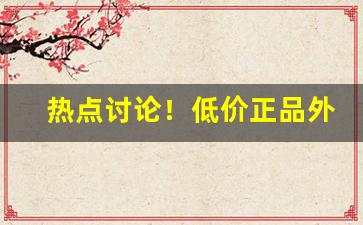 热点讨论！低价正品外